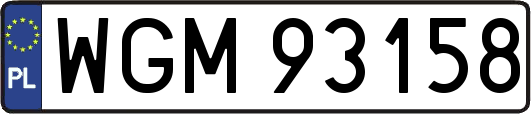 PL
WGM 93158